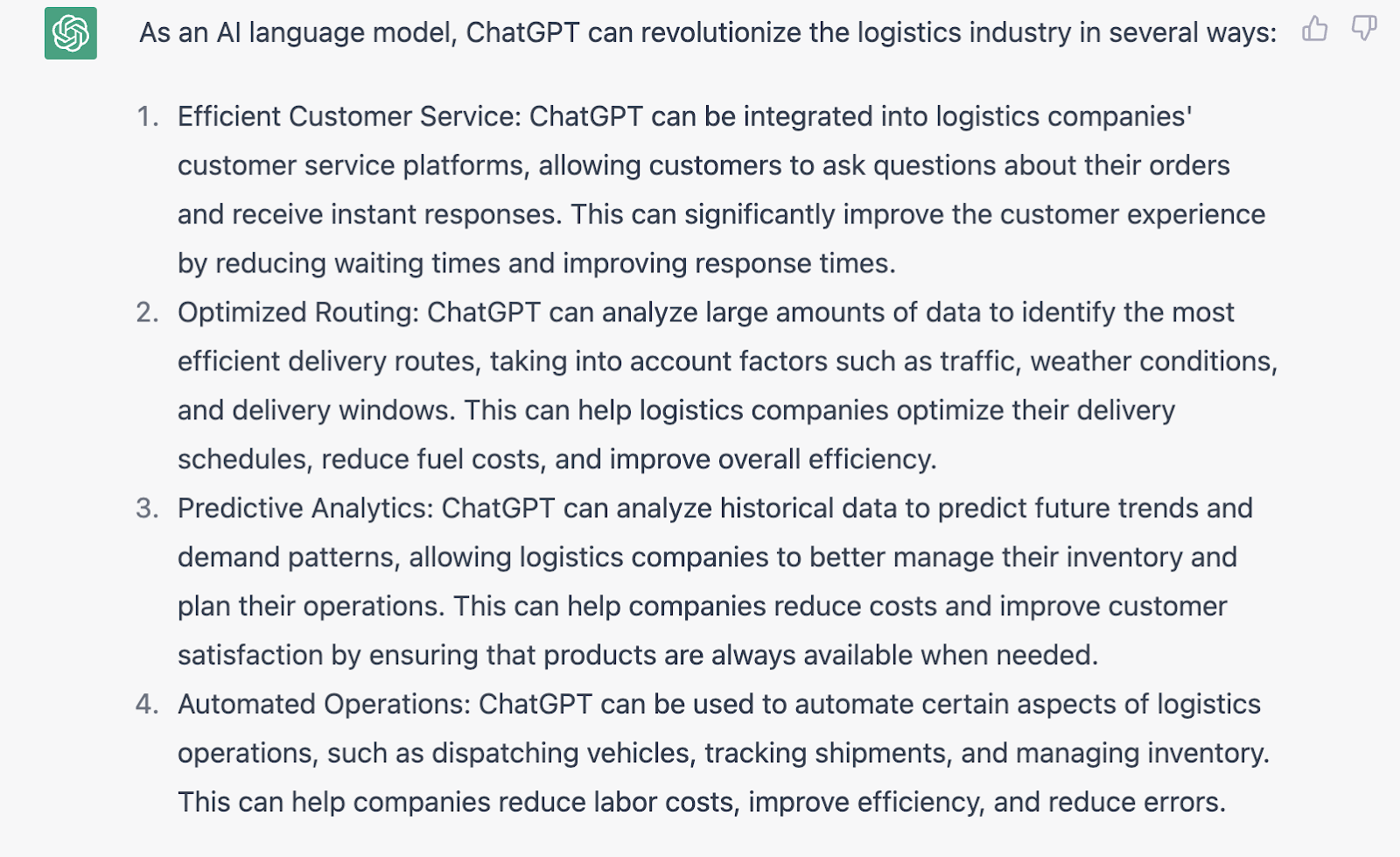 As an AI language model, ChatGPT can revolutionize the logistics industry in several ways:

1. Efficient Customer Service: ChatGPT can be integrated into logistics companies' customer service platforms, allowing customers to ask questions about their orders and receive instant responses. This can significantly improve the customer experience by reducing waiting times and improving response times.
2. Optimized Routing: ChatGPT can analyze large amounts of data to identify the most efficient delivery routes, taking into account factors such as traffic, weather conditions, and delivery windows. This can help logistics companies optimize their delivery schedules, reduce fuel costs, and improve overall efficiency.
3. Predictive Analytics: ChatGPT can analyze historical data to predict future trends and demand patterns, allowing logistics companies to better manage their inventory and plan their operations. This can help companies reduce costs and improve customer satisfaction by ensuring that products are always available when needed.
4. Automated Operations: ChatGPT can be used to automate certain aspects of logistics operations, such as dispatching vehicles, tracking shipments, and managing inventory. This can help companies reduce labor costs, improve efficiency, and reduce errors.